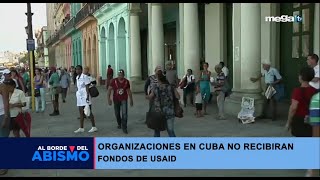 mega tv

AL BORDE DEL ABISMO

ORGANIZACIONES EN CUBA NO RECIBIRAN FONDOS DE USAID